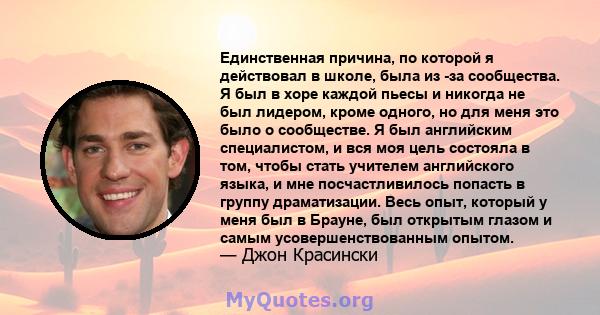 Единственная причина, по которой я действовал в школе, была из -за сообщества. Я был в хоре каждой пьесы и никогда не был лидером, кроме одного, но для меня это было о сообществе. Я был английским специалистом, и вся моя цель состояла в том, чтобы стать учителем английского языка, и мне посчастливилось попасть в группу драматизации. Весь опыт, который у меня был в Брауне, был открытым глазом и самым усовершенствованным опытом.
— Джон Красински

MyQuotes.org